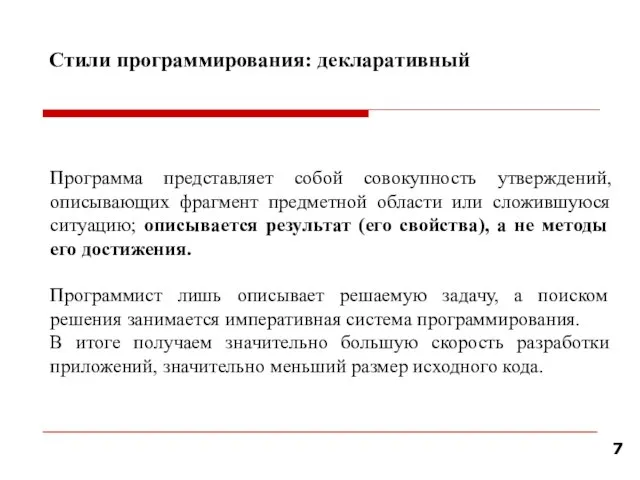 Стили программирования: декларативный

Программа представляет собой совокупность утверждений, описывающих фрагмент предметной области или сложившуюся ситуацию; описывается результат (его свойства), а не методы его достижения.

Программист лишь описывает решаемую задачу, а поиском решения занимается императивная система программирования.
В итоге получаем значительно большую скорость разработки приложений, значительно меньший размер исходного кода.

7